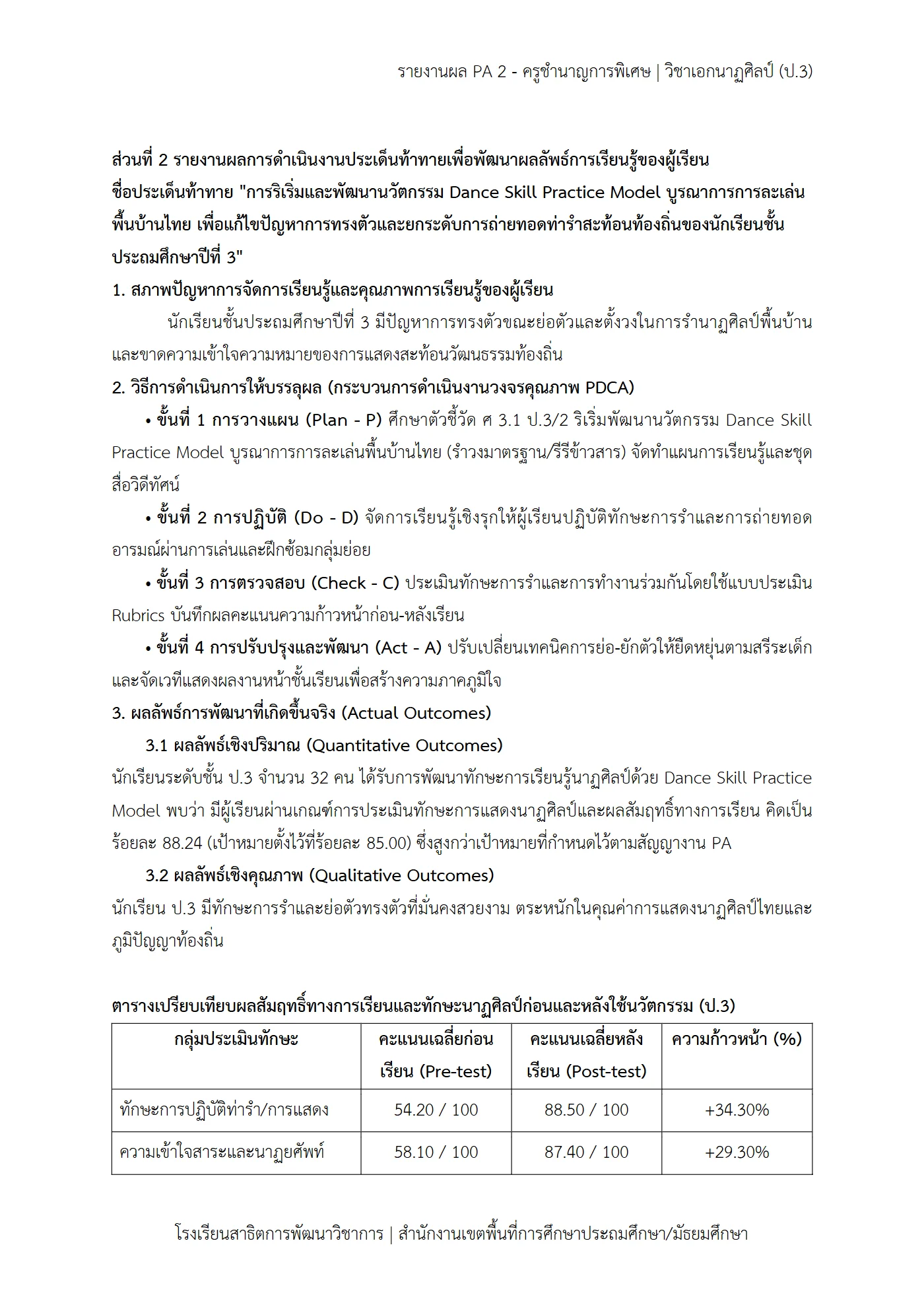 รายงานผล PA 2 - ครูชำนาญการพิเศษ | วิชาเอกนาฏศิลป์ (ป.3)

ส่วนที่ 2 รายงานผลการดำเนินงานประเด็นท้าทายเพื่อพัฒนาผลลัพธ์การเรียนรู้ของผู้เรียน
ชื่อประเด็นท้าทาย "การริเริ่มและพัฒนานวัตกรรม Dance Skill Practice Model บูรณาการการละเล่นพื้นบ้านไทย เพื่อแก้ไขปัญหาการทรงตัวและยกระดับการถ่ายทอดท่ารำสะท้อนท้องถิ่นของนักเรียนชั้นประถมศึกษาปีที่ 3"

1. สภาพปัญหาการจัดการเรียนรู้และคุณภาพการเรียนรู้ของผู้เรียน

นักเรียนชั้นประถมศึกษาปีที่ 3 มีปัญหาการทรงตัวขณะย่อตัวและตั้งวงในการรำนาฏศิลป์พื้นบ้านและขาดความเข้าใจความหมายของการแสดงสะท้อนวัฒนธรรมท้องถิ่น

2. วิธีการดำเนินการให้บรรลุผล (กระบวนการดำเนินงานวงจรคุณภาพ PDCA)

• ขั้นที่ 1 การวางแผน (Plan - P) ศึกษาตัวชี้วัด ศ 3.1 ป.3/2 ริเริ่มพัฒนานวัตกรรม Dance Skill Practice Model บูรณาการการละเล่นพื้นบ้านไทย (รำวงมาตรฐาน/รีรีข้าวสาร) จัดทำแผนการเรียนรู้และชุดสื่อวิดีทัศน์

• ขั้นที่ 2 การปฏิบัติ (Do - D) จัดการเรียนรู้เชิงรุกให้ผู้เรียนปฏิบัติทักษะการรำและการถ่ายทอดอารมณ์ผ่านการเล่นและฝึกซ้อมกลุ่มย่อย

• ขั้นที่ 3 การตรวจสอบ (Check - C) ประเมินทักษะการรำและการทำงานร่วมกันโดยใช้แบบประเมิน Rubrics บันทึกผลคะแนนความก้าวหน้าก่อน-หลังเรียน

• ขั้นที่ 4 การปรับปรุงและพัฒนา (Act - A) ปรับเปลี่ยนเทคนิคการย่อ-ยักตัวให้ยืดหยุ่นตามสรีระเด็กและจัดเวทีแสดงผลงานหน้าชั้นเรียนเพื่อสร้างความภาคภูมิใจ

3. ผลลัพธ์การพัฒนาที่เกิดขึ้นจริง (Actual Outcomes)

3.1 ผลลัพธ์เชิงปริมาณ (Quantitative Outcomes)

นักเรียนระดับชั้น ป.3 จำนวน 32 คน ได้รับการพัฒนาทักษะการเรียนรู้นาฏศิลป์ด้วย Dance Skill Practice Model พบว่า มีผู้เรียนผ่านเกณฑ์การประเมินทักษะการแสดงนาฏศิลป์และผลสัมฤทธิ์ทางการเรียน คิดเป็นร้อยละ 88.24 (เป้าหมายตั้งไว้ที่ร้อยละ 85.00) ซึ่งสูงกว่าเป้าหมายที่กำหนดไว้ตามสัญญางาน PA

3.2 ผลลัพธ์เชิงคุณภาพ (Qualitative Outcomes)

นักเรียน ป.3 มีทักษะการรำและย่อตัวทรงตัวที่มั่นคงสวยงาม ตระหนักในคุณค่าการแสดงนาฏศิลป์ไทยและภูมิปัญญาท้องถิ่น

ตารางเปรียบเทียบผลสัมฤทธิ์ทางการเรียนและทักษะนาฏศิลป์ก่อนและหลังใช้นวัตกรรม (ป.3)

| กลุ่มประเมินทักษะ | คะแนนเฉลี่ยก่อนเรียน (Pre-test) | คะแนนเฉลี่ยหลังเรียน (Post-test) | ความก้าวหน้า (%) |
|---|---|---|---|
| ทักษะการปฏิบัติท่ารำ/การแสดง | 54.20 / 100 | 88.50 / 100 | +34.30% |
| ความเข้าใจสาระและนาฏยศัพท์ | 58.10 / 100 | 87.40 / 100 | +29.30% |

โรงเรียนสาธิตการพัฒนาวิชาการ | สำนักงานเขตพื้นที่การศึกษาประถมศึกษา/มัธยมศึกษา